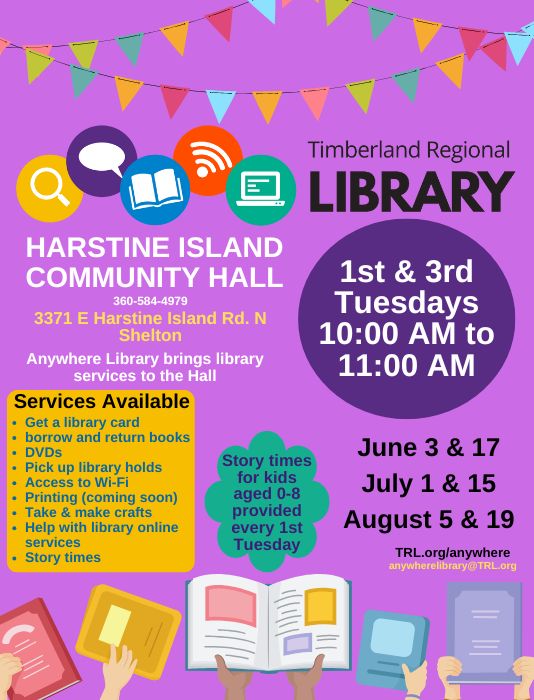 Timberland Regional
LIBRARY

HARSTINE ISLAND COMMUNITY HALL

360-584-4979

3371 E Harstine Island Rd. N Shelton

Anywhere Library brings library services to the Hall

1st & 3rd Tuesdays 10:00 AM to 11:00 AM

Services Available
- Get a library card
- borrow and return books
- DVDs
- Pick up library holds
- Access to Wi-Fi
- Printing (coming soon)
- Take & make crafts
- Help with library online services
- Story times

Story times for kids aged 0-8 provided every 1st Tuesday

June 3 & 17
July 1 & 15
August 5 & 19

TRL.org/anywhere
anywherelibrary@TRL.org